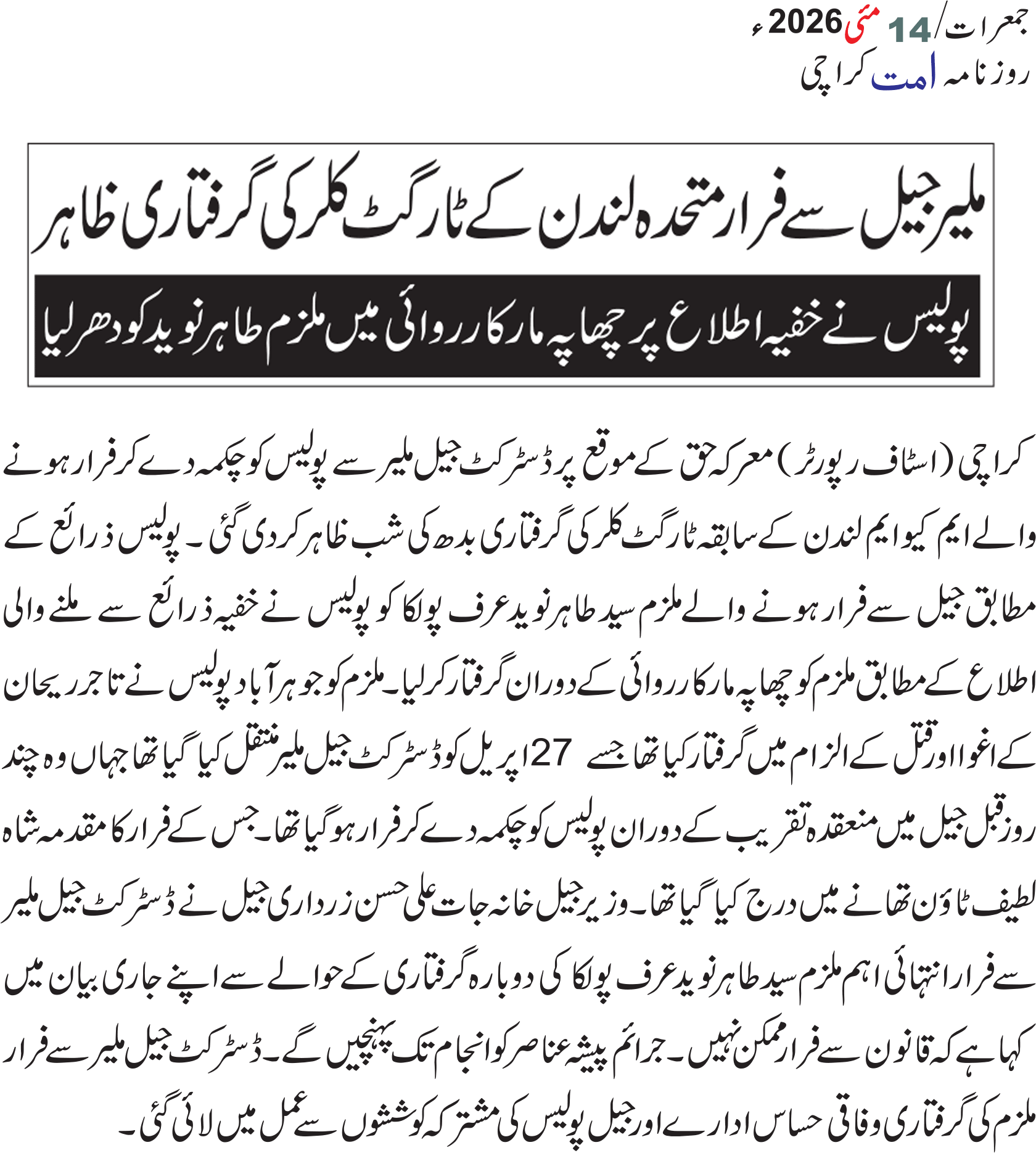 جمعرات/14 مئی 2026ء
روزنامہ امت کراچی

ملیر جیل سے فرار متحدہ لندن کے ٹارگٹ کلر کی گرفتاری ظاہر

پولیس نے خفیہ اطلاع پر چھاپہ مار کارروائی میں ملزم طاہر نوید کو دھر لیا

کراچی (اسٹاف رپورٹر) معرکہ حق کے موقع پر ڈسٹرکٹ جیل ملیر سے پولیس کو چکمہ دے کر فرار ہونے والے ایم کیو ایم لندن کے سابقہ ٹارگٹ کلر کی گرفتاری بدھ کی شب ظاہر کر دی گئی۔ پولیس ذرائع کے مطابق جیل سے فرار ہونے والے ملزم سید طاہر نوید عرف پولکا کو پولیس نے خفیہ ذرائع سے ملنے والی اطلاع کے مطابق ملزم کو چھاپہ مار کارروائی کے دوران گرفتار کر لیا۔ ملزم کو جوہر آباد پولیس نے تاجر ریحان کے اغوا اور قتل کے الزام میں گرفتار کیا تھا جسے 27 اپریل کو ڈسٹرکٹ جیل ملیر منتقل کیا گیا تھا جہاں وہ چند روز قبل جیل میں منعقدہ تقریب کے دوران پولیس کو چکمہ دے کر فرار ہو گیا تھا۔ جس کے فرار کا مقدمہ شاہ لطیف ٹاؤن تھانے میں درج کیا گیا تھا۔ وزیر جیل خانہ جات علی حسن زرداری جیل نے ڈسٹرکٹ جیل ملیر سے فرار انتہائی اہم ملزم سید طاہر نوید عرف پولکا کی دوبارہ گرفتاری کے حوالے سے اپنے جاری بیان میں کہا ہے کہ قانون سے فرار ممکن نہیں۔ جرائم پیشہ عناصر کو انجام تک پہنچیں گے۔ ڈسٹرکٹ جیل ملیر سے فرار ملزم کی گرفتاری وفاقی حساس ادارے اور جیل پولیس کی مشترکہ کوششوں سے عمل میں لائی گئی۔